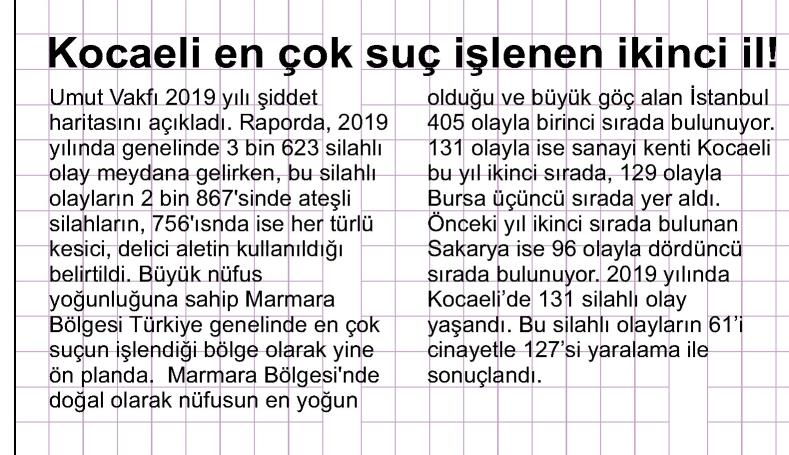 Kocaeli en çok suç işlenen ikinci il!

Umut Vakfı 2019 yılı şiddet haritasını açıkladı. Raporda, 2019 yılında genelinde 3 bin 623 silahlı olay meydana gelirken, bu silahlı olayların 2 bin 867'sinde ateşli silahların, 756'ısnda ise her türlü kesici, delici aletin kullanıldığı belirtildi. Büyük nüfus yoğunluğuna sahip Marmara Bölgesi Türkiye genelinde en çok suçun işlendiği bölge olarak yine ön planda. Marmara Bölgesi'nde doğal olarak nüfusun en yoğun olduğu ve büyük göç alan İstanbul 405 olayla birinci sırada bulunuyor. 131 olayla ise sanayi kenti Kocaeli bu yıl ikinci sırada, 129 olayla Bursa üçüncü sırada yer aldı. Önceki yıl ikinci sırada bulunan Sakarya ise 96 olayla dördüncü sırada bulunuyor. 2019 yılında Kocaeli'de 131 silahlı olay yaşandı. Bu silahlı olayların 61'i cinayetle 127'si yaralama ile sonuçlandı.